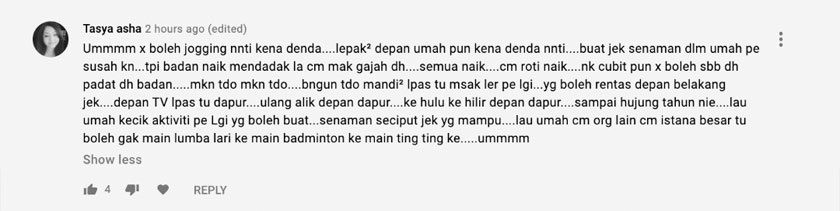 Tasya asha 2 hours ago (edited)

Ummmm x boleh jogging nnti kena denda....lepak² depan umah pun kena denda nnti....buat jek senaman dlm umah pe susah kn...tpi badan naik mendadak la cm mak gajah dh....semua naik....cm roti naik....nk cubit pun x boleh sbb dh padat dh badan.....mkn tdo mkn tdo....bngun tdo mandi² lpas tu msak ler pe lgi...yg boleh rentas depan belakang jek....depan TV lpas tu dapur....ulang alik depan dapur....ke hulu ke hilir depan dapur....sampai hujung tahun nie....lau umah kecik aktiviti pe Lgi yg boleh buat...senaman seciput jek yg mampu....lau umah cm org lain cm istana besar tu boleh gak main lumba lari ke main badminton ke main ting ting ke.....ummmm

Show less

4

REPLY